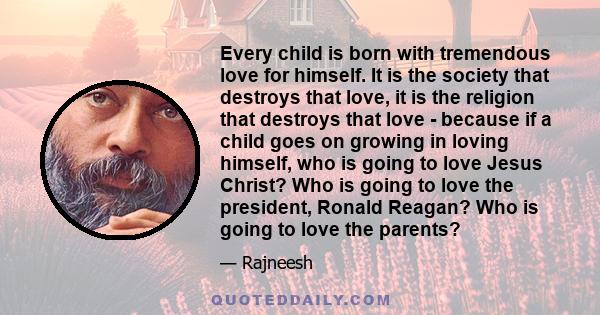 Every child is born with tremendous love for himself. It is the society that destroys that love, it is the religion that destroys that love - because if a child goes on growing in loving himself, who is going to love Jesus Christ? Who is going to love the president, Ronald Reagan? Who is going to love the parents?

— Rajneesh

QUOTEDDAILY.COM